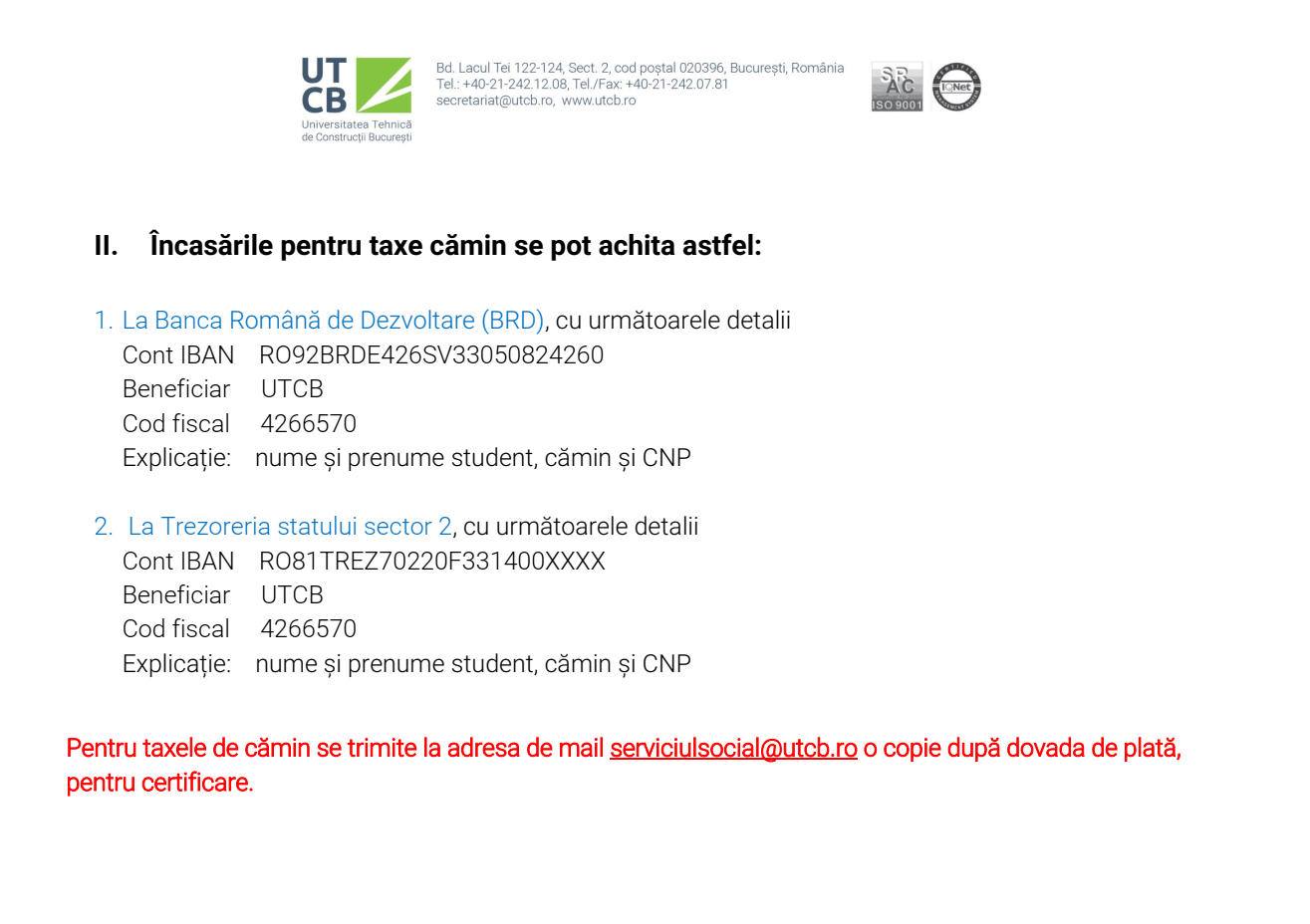 UT CB
Universitatea Tehnică de Construcții București

Bd. Lacul Tei 122-124, Sect. 2, cod poștal 020396, București, România
Tel.: +40-21-242.12.08, Tel./Fax: +40-21-242.07.81
secretariat@utcb.ro, www.utcb.ro

SRAC ISO 9001 IQNet

II. Încasările pentru taxe cămin se pot achita astfel:

1. La Banca Română de Dezvoltare (BRD), cu următoarele detalii
Cont IBAN RO92BRDE426SV33050824260
Beneficiar UTCB
Cod fiscal 4266570
Explicație: nume și prenume student, cămin și CNP

2. La Trezoreria statului sector 2, cu următoarele detalii
Cont IBAN RO81TREZ70220F331400XXXX
Beneficiar UTCB
Cod fiscal 4266570
Explicație: nume și prenume student, cămin și CNP

Pentru taxele de cămin se trimite la adresa de mail serviciulsocial@utcb.ro o copie după dovada de plată, pentru certificare.